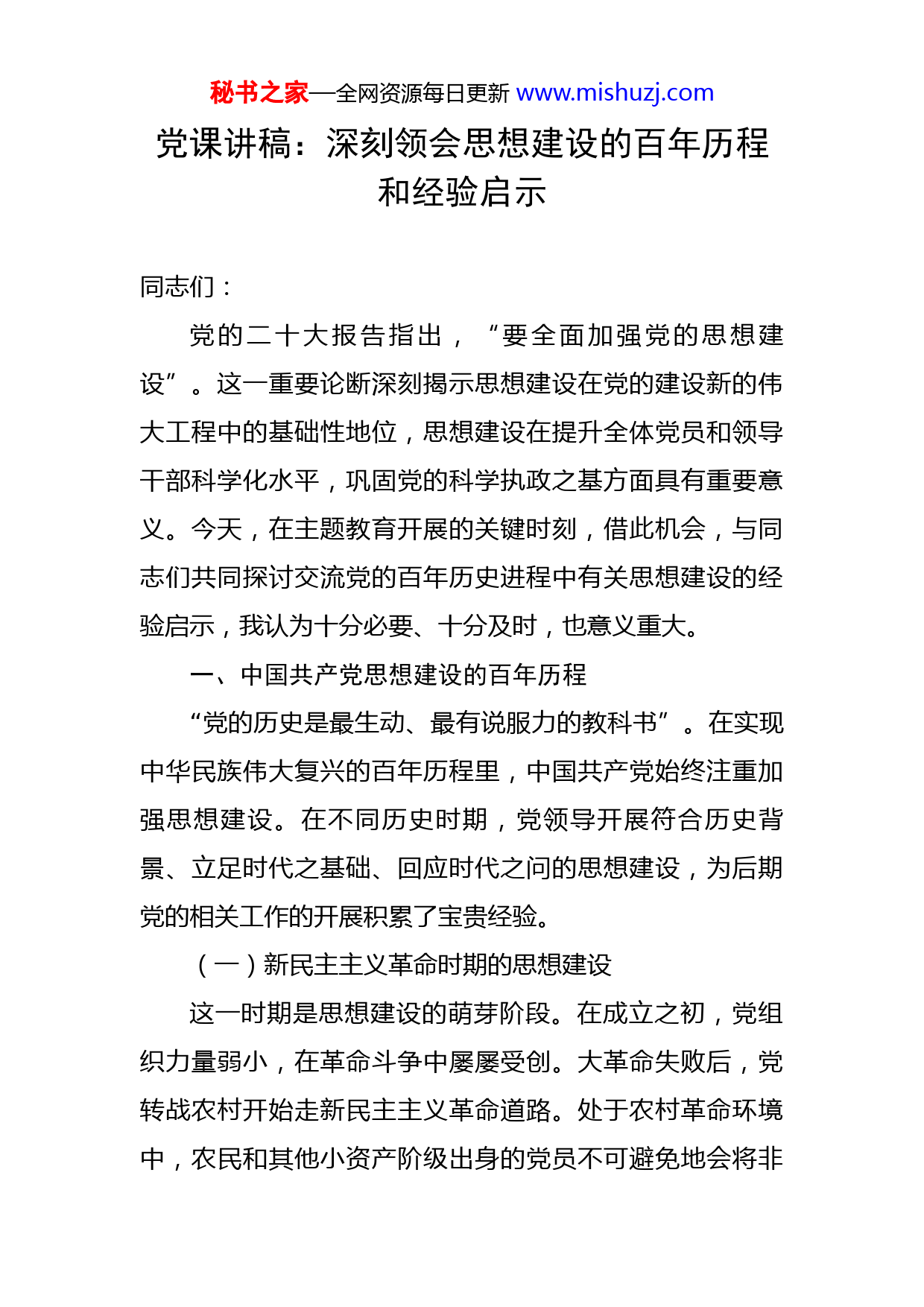 秘书之家—全网资源每日更新 www.mishuzj.com

党课讲稿：深刻领会思想建设的百年历程和经验启示

同志们：

党的二十大报告指出，“要全面加强党的思想建设”。这一重要论断深刻揭示思想建设在党的建设新的伟大工程中的基础性地位，思想建设在提升全体党员和领导干部科学化水平，巩固党的科学执政之基方面具有重要意义。今天，在主题教育开展的关键时刻，借此机会，与同志们共同探讨交流党的百年历史进程中有关思想建设的经验启示，我认为十分必要、十分及时，也意义重大。

一、中国共产党思想建设的百年历程

“党的历史是最生动、最有说服力的教科书”。在实现中华民族伟大复兴的百年历程里，中国共产党始终注重加强思想建设。在不同历史时期，党领导开展符合历史背景、立足时代之基础、回应时代之问的思想建设，为后期党的相关工作的开展积累了宝贵经验。

（一）新民主主义革命时期的思想建设

这一时期是思想建设的萌芽阶段。在成立之初，党组织力量弱小，在革命斗争中屡屡受创。大革命失败后，党转战农村开始走新民主主义革命道路。处于农村革命环境中，农民和其他小资产阶级出身的党员不可避免地会将非